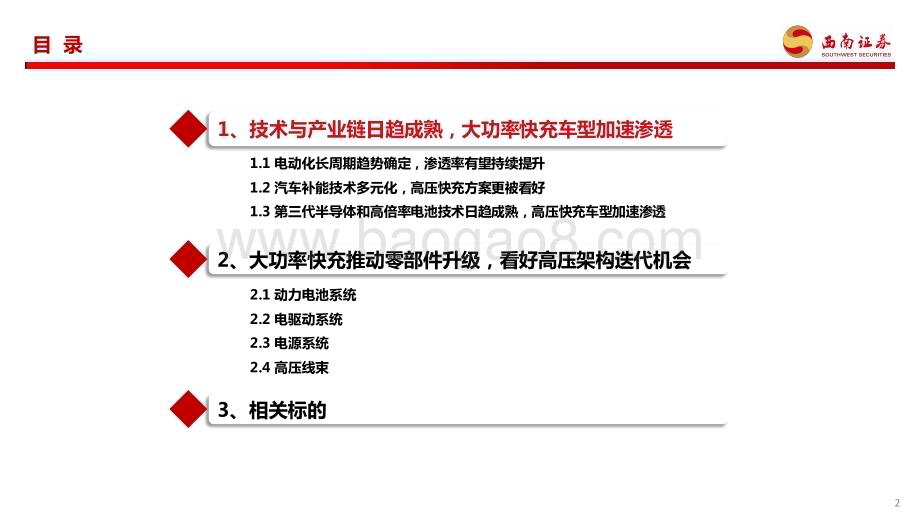 目 录

西南证券
SOUTHWEST SECURITIES

1、技术与产业链日趋成熟，大功率快充车型加速渗透

1.1 电动化长周期趋势确定，渗透率有望持续提升

1.2 汽车补能技术多元化，高压快充方案更被看好

1.3 第三代半导体和高倍率电池技术日趋成熟，高压快充车型加速渗透

www.baogao8.com

2、大功率快充推动零部件升级，看好高压架构迭代机会

2.1 动力电池系统

2.2 电驱动系统

2.3 电源系统

2.4 高压线束

3、相关标的

2